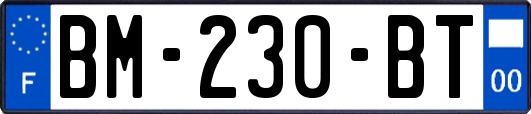 F

BM-230-BT

00